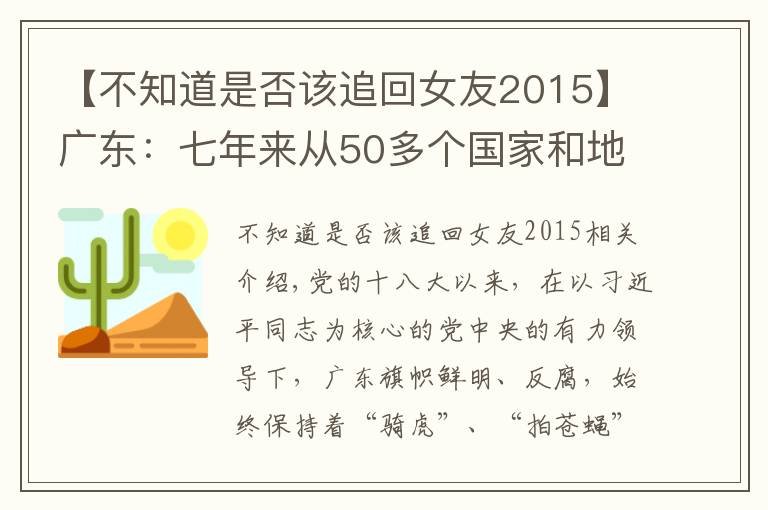 【不知道是否该追回女友2015】广东：七年来从50多个国家和地

不知道是否该追回女友2015相关介绍，党的十八大以来，在以习近平同志为核心的党中央的有力领导下，广东旗帜鲜明、反腐，始终保持着“骑虎”、“拍苍蝇”